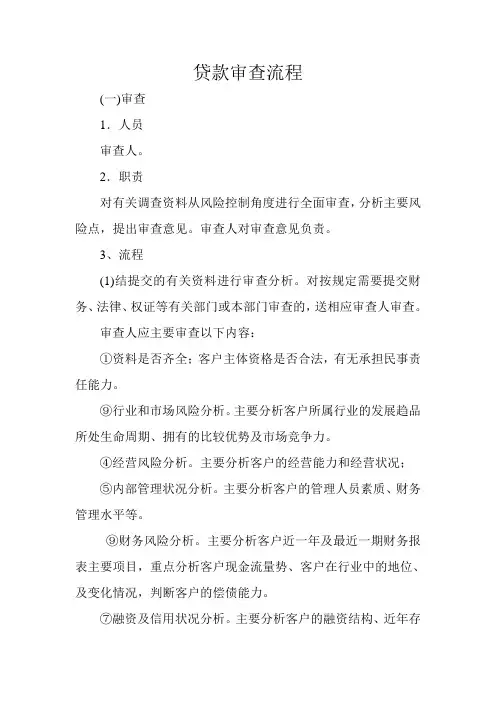 贷款审查流程

(一)审查

1．人员

审查人。

2．职责

对有关调查资料从风险控制角度进行全面审查，分析主要风险点，提出审查意见。审查人对审查意见负责。

3、流程

(1)结提交的有关资料进行审查分析。对按规定需要提交财务、法律、权证等有关部门或本部门审查的，送相应审查人审查。

审查人应主要审查以下内容：

①资料是否齐全；客户主体资格是否合法，有无承担民事责任能力。

⑨行业和市场风险分析。主要分析客户所属行业的发展趋品所处生命周期、拥有的比较优势及市场竞争力。

④经营风险分析。主要分析客户的经营能力和经营状况；

⑤内部管理状况分析。主要分析客户的管理人员素质、财务管理水平等。

⑨财务风险分析。主要分析客户近一年及最近一期财务报表主要项目，重点分析客户现金流量势、客户在行业中的地位、及变化情况，判断客户的偿债能力。

⑦融资及信用状况分析。主要分析客户的融资结构、近年存